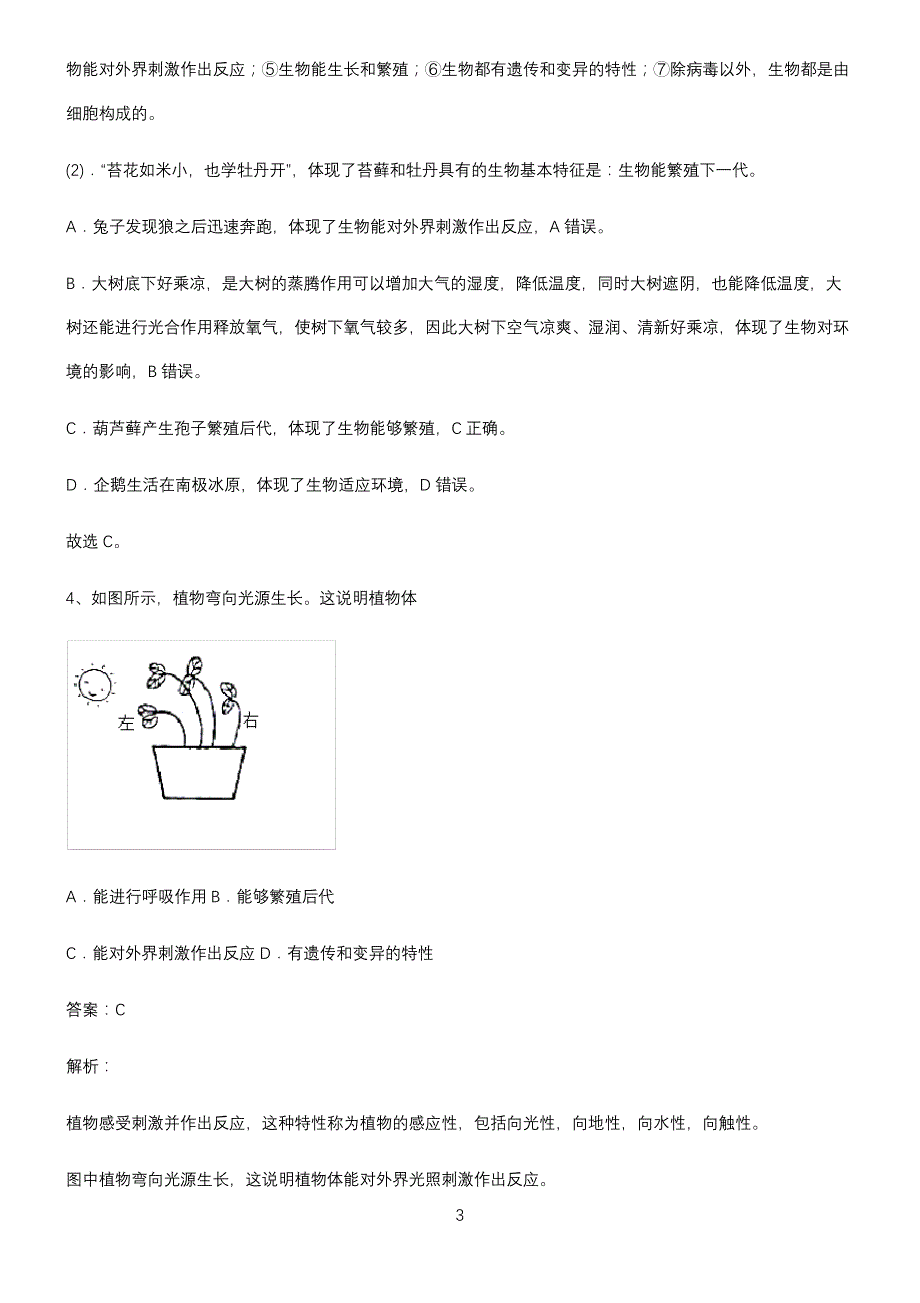 物能对外界刺激作出反应；⑤生物能生长和繁殖；⑥生物都有遗传和变异的特性；⑦除病毒以外，生物都是由细胞构成的。

(2)．“苔花如米小，也学牡丹开”，体现了苔藓和牡丹具有的生物基本特征是：生物能繁殖下一代。

A．兔子发现狼之后迅速奔跑，体现了生物能对外界刺激作出反应，A 错误。

B．大树底下好乘凉，是大树的蒸腾作用可以增加大气的湿度，降低温度，同时大树遮阴，也能降低温度，大树还能进行光合作用释放氧气，使树下氧气较多，因此大树下空气凉爽、湿润、清新好乘凉，体现了生物对环境的影响，B 错误。

C．葫芦藓产生孢子繁殖后代，体现了生物能够繁殖，C 正确。

D．企鹅生活在南极冰原，体现了生物适应环境，D 错误。

故选 C。

4、如图所示，植物弯向光源生长。这说明植物体

左

右

A．能进行呼吸作用 B．能够繁殖后代

C．能对外界刺激作出反应 D．有遗传和变异的特性

答案：C

解析：

植物感受刺激并作出反应，这种特性称为植物的感应性，包括向光性，向地性，向水性，向触性。

图中植物弯向光源生长，这说明植物体能对外界光照刺激作出反应。

3